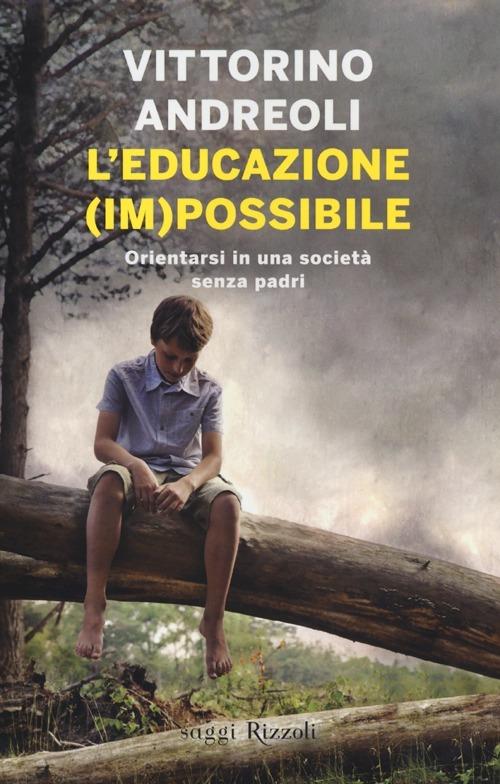 VITTORINO ANDREOLI

L'EDUCAZIONE (IM)POSSIBILE

Orientarsi in una società senza padri

saggi Rizzoli